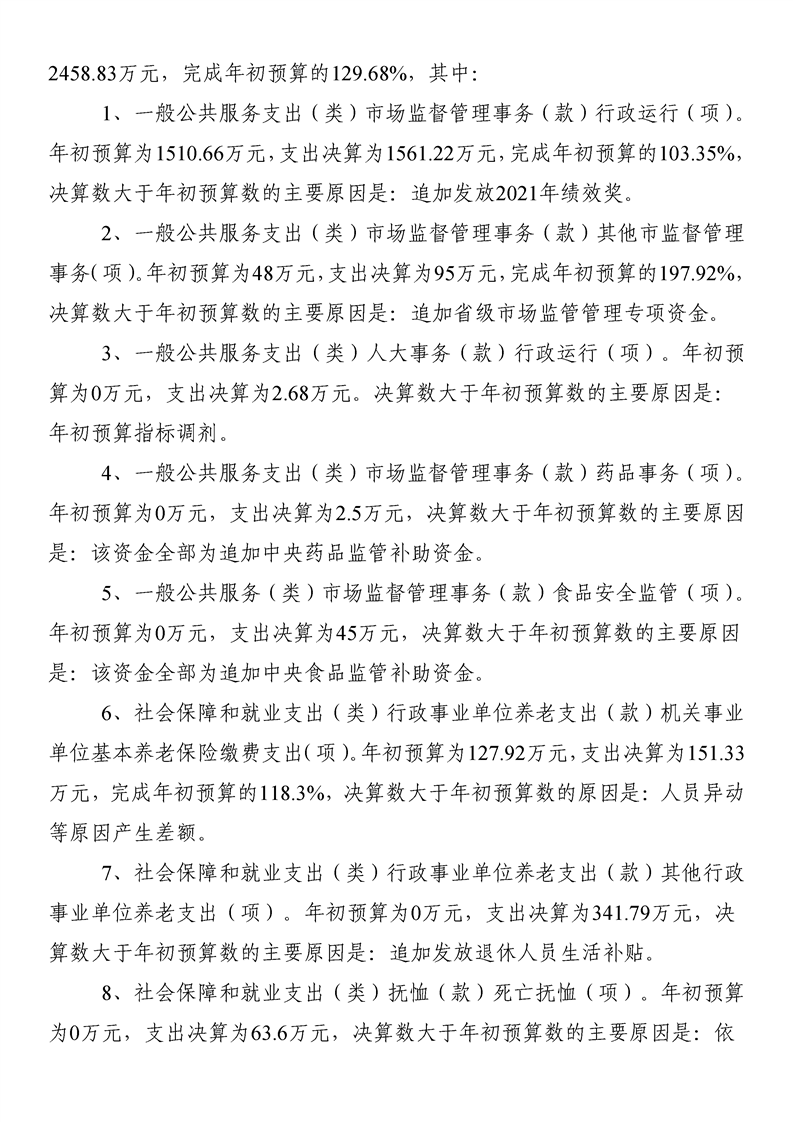 2458.83万元，完成年初预算的129.68%，其中：

1、一般公共服务支出（类）市场监督管理事务（款）行政运行（项）。年初预算为1510.66万元，支出决算为1561.22万元，完成年初预算的103.35%，决算数大于年初预算数的主要原因是：追加发放2021年绩效奖。

2、一般公共服务支出（类）市场监督管理事务（款）其他市监督管理事务（项）。年初预算为48万元，支出决算为95万元，完成年初预算的197.92%，决算数大于年初预算数的主要原因是：追加省级市场监管管理专项资金。

3、一般公共服务支出（类）人大事务（款）行政运行（项）。年初预算为0万元，支出决算为2.68万元。决算数大于年初预算数的主要原因是：年初预算指标调剂。

4、一般公共服务支出（类）市场监督管理事务（款）药品事务（项）。年初预算为0万元，支出决算为2.5万元，决算数大于年初预算数的主要原因是：该资金全部为追加中央药品监管补助资金。

5、一般公共服务（类）市场监督管理事务（款）食品安全监管（项）。年初预算为0万元，支出决算为45万元，决算数大于年初预算数的主要原因是：该资金全部为追加中央食品监管补助资金。

6、社会保障和就业支出（类）行政事业单位养老支出（款）机关事业单位基本养老保险缴费支出（项）。年初预算为127.92万元，支出决算为151.33万元，完成年初预算的118.3%，决算数大于年初预算数的原因是：人员异动等原因产生差额。

7、社会保障和就业支出（类）行政事业单位养老支出（款）其他行政事业单位养老支出（项）。年初预算为0万元，支出决算为341.79万元，决算数大于年初预算数的主要原因是：追加发放退休人员生活补贴。

8、社会保障和就业支出（类）抚恤（款）死亡抚恤（项）。年初预算为0万元，支出决算为63.6万元，决算数大于年初预算数的主要原因是：依